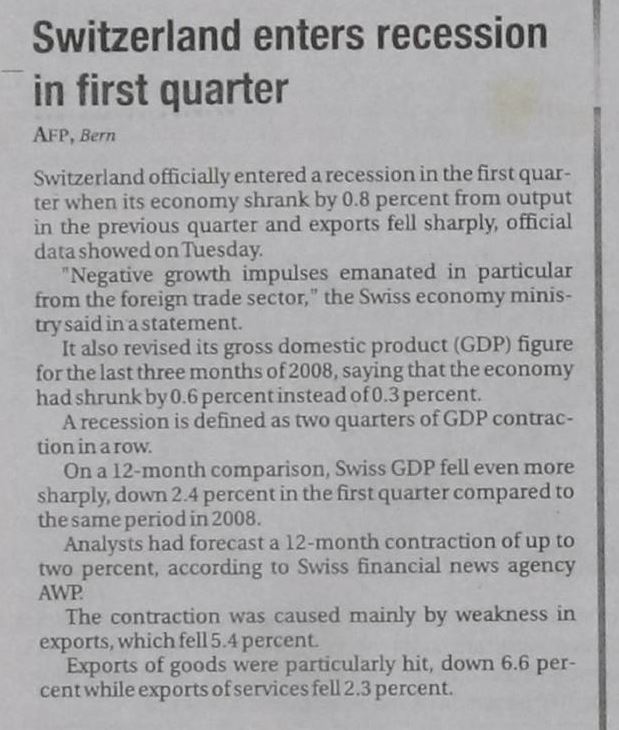 Switzerland enters recession in first quarter

AFP, Bern

Switzerland officially entered a recession in the first quarter when its economy shrank by 0.8 percent from output in the previous quarter and exports fell sharply, official data showed on Tuesday.

"Negative growth impulses emanated in particular from the foreign trade sector," the Swiss economy ministry said in a statement.

It also revised its gross domestic product (GDP) figure for the last three months of 2008, saying that the economy had shrunk by 0.6 percent instead of 0.3 percent.

A recession is defined as two quarters of GDP contraction in a row.

On a 12-month comparison, Swiss GDP fell even more sharply, down 2.4 percent in the first quarter compared to the same period in 2008.

Analysts had forecast a 12-month contraction of up to two percent, according to Swiss financial news agency AWP.

The contraction was caused mainly by weakness in exports, which fell 5.4 percent.

Exports of goods were particularly hit, down 6.6 percent while exports of services fell 2.3 percent.